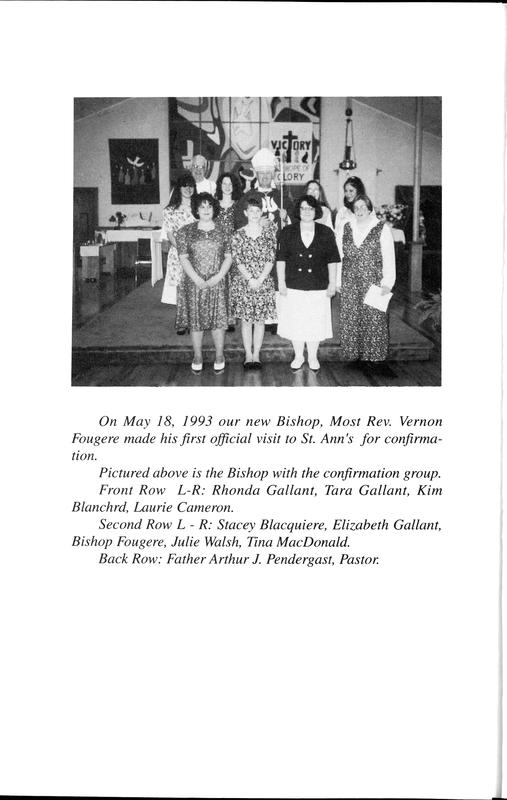 VICTORY
HOPE OF
GLORY

On May 18, 1993 our new Bishop, Most Rev. Vernon Fougere made his first official visit to St. Ann's for confirmation.

Pictured above is the Bishop with the confirmation group.

Front Row L-R: Rhonda Gallant, Tara Gallant, Kim Blanchrd, Laurie Cameron.

Second Row L - R: Stacey Blacquiere, Elizabeth Gallant, Bishop Fougere, Julie Walsh, Tina MacDonald.

Back Row: Father Arthur J. Pendergast, Pastor.